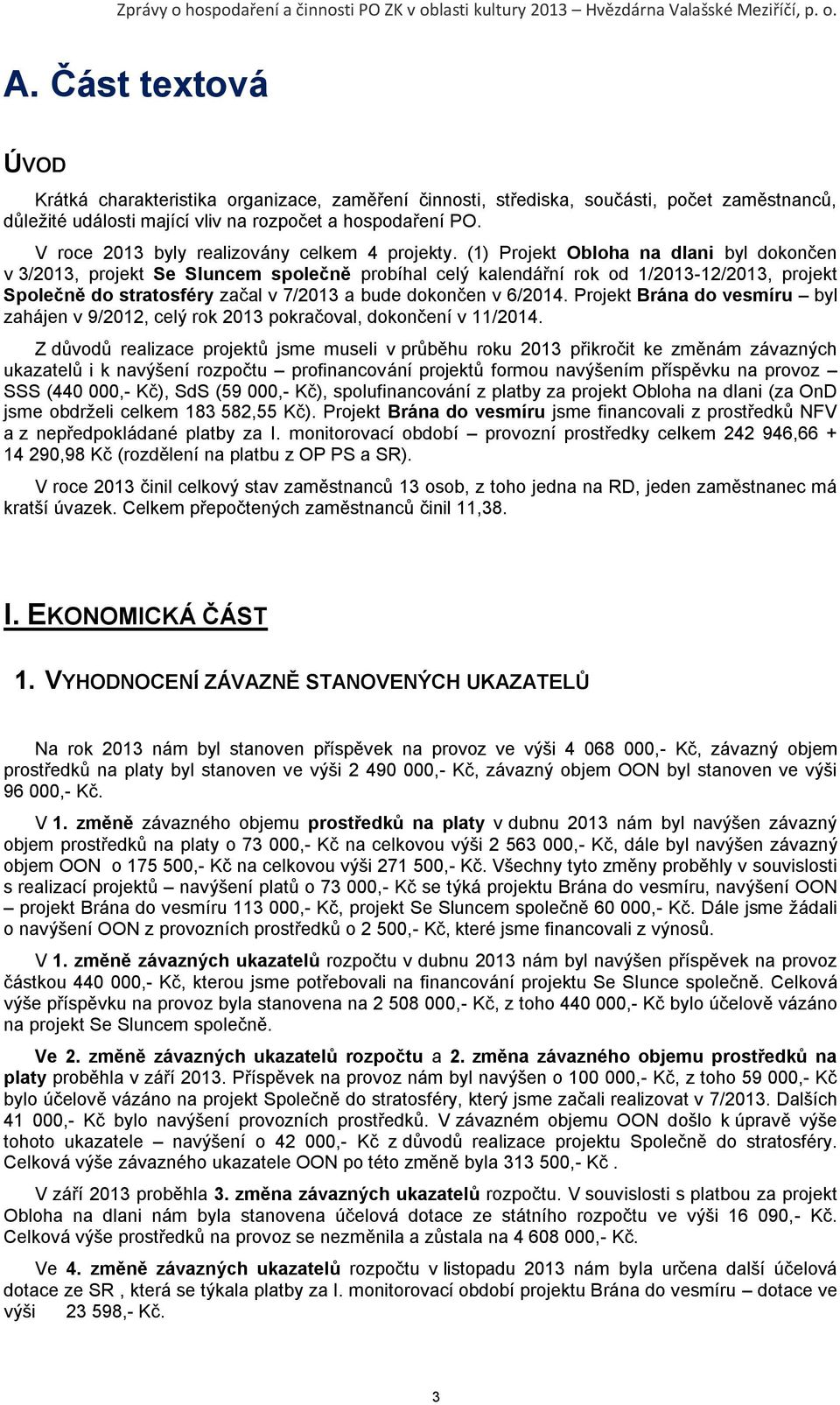 Zprávy o hospodaření a činnosti PO ZK v oblasti kultury 2013 – Hvězdárna Valašské Meziříčí, p. o.

A. Část textová

ÚVOD

Krátká charakteristika organizace, zaměření činnosti, střediska, součásti, počet zaměstnanců, důležité události mající vliv na rozpočet a hospodaření PO.

V roce 2013 byly realizovány celkem 4 projekty. (1) Projekt Obloha na dlani byl dokončen v 3/2013, projekt Se Sluncem společně probíhal celý kalendářní rok od 1/2013-12/2013, projekt Společně do stratosféry začal v 7/2013 a bude dokončen v 6/2014. Projekt Brána do vesmíru – byl zahájen v 9/2012, celý rok 2013 pokračoval, dokončení v 11/2014.

Z důvodů realizace projektů jsme museli v průběhu roku 2013 přikročit ke změnám závazných ukazatelů i k navýšení rozpočtu – profinancování projektů formou navýšením příspěvku na provoz – SSS (440 000,- Kč), SdS (59 000,- Kč), spolufinancování z platby za projekt Obloha na dlani (za OnD jsme obdrželi celkem 183 582,55 Kč). Projekt Brána do vesmíru jsme financovali z prostředků NFV a z nepředpokládané platby za I. monitorovací období – provozní prostředky celkem 242 946,66 + 14 290,98 Kč (rozdělení na platbu z OP PS a SR).

V roce 2013 činil celkový stav zaměstnanců 13 osob, z toho jedna na RD, jeden zaměstnanec má kratší úvazek. Celkem přepočtených zaměstnanců činil 11,38.

I. EKONOMICKÁ ČÁST

1. VYHODNOCENÍ ZÁVAZNĚ STANOVENÝCH UKAZATELŮ

Na rok 2013 nám byl stanoven příspěvek na provoz ve výši 4 068 000,- Kč, závazný objem prostředků na platy byl stanoven ve výši 2 490 000,- Kč, závazný objem OON byl stanoven ve výši 96 000,- Kč.

V 1. změně závazného objemu prostředků na platy v dubnu 2013 nám byl navýšen závazný objem prostředků na platy o 73 000,- Kč na celkovou výši 2 563 000,- Kč, dále byl navýšen závazný objem OON o 175 500,- Kč na celkovou výši 271 500,- Kč. Všechny tyto změny proběhly v souvislosti s realizací projektů – navýšení platů o 73 000,- Kč se týká projektu Brána do vesmíru, navýšení OON – projekt Brána do vesmíru 113 000,- Kč, projekt Se Sluncem společně 60 000,- Kč. Dále jsme žádali o navýšení OON z provozních prostředků o 2 500,- Kč, které jsme financovali z výnosů.

V 1. změně závazných ukazatelů rozpočtu v dubnu 2013 nám byl navýšen příspěvek na provoz částkou 440 000,- Kč, kterou jsme potřebovali na financování projektu Se Slunce společně. Celková výše příspěvku na provoz byla stanovena na 2 508 000,- Kč, z toho 440 000,- Kč bylo účelově vázáno na projekt Se Sluncem společně.

Ve 2. změně závazných ukazatelů rozpočtu a 2. změna závazného objemu prostředků na platy proběhla v září 2013. Příspěvek na provoz nám byl navýšen o 100 000,- Kč, z toho 59 000,- Kč bylo účelově vázáno na projekt Společně do stratosféry, který jsme začali realizovat v 7/2013. Dalších 41 000,- Kč bylo navýšení provozních prostředků. V závazném objemu OON došlo k úpravě výše tohoto ukazatele – navýšení o 42 000,- Kč z důvodů realizace projektu Společně do stratosféry. Celková výše závazného ukazatele OON po této změně byla 313 500,- Kč .

V září 2013 proběhla 3. změna závazných ukazatelů rozpočtu. V souvislosti s platbou za projekt Obloha na dlani nám byla stanovena účelová dotace ze státního rozpočtu ve výši 16 090,- Kč. Celková výše prostředků na provoz se nezměnila a zůstala na 4 608 000,- Kč.

Ve 4. změně závazných ukazatelů rozpočtu v listopadu 2013 nám byla určena další účelová dotace ze SR , která se týkala platby za I. monitorovací období projektu Brána do vesmíru – dotace ve výši 23 598,- Kč.

3